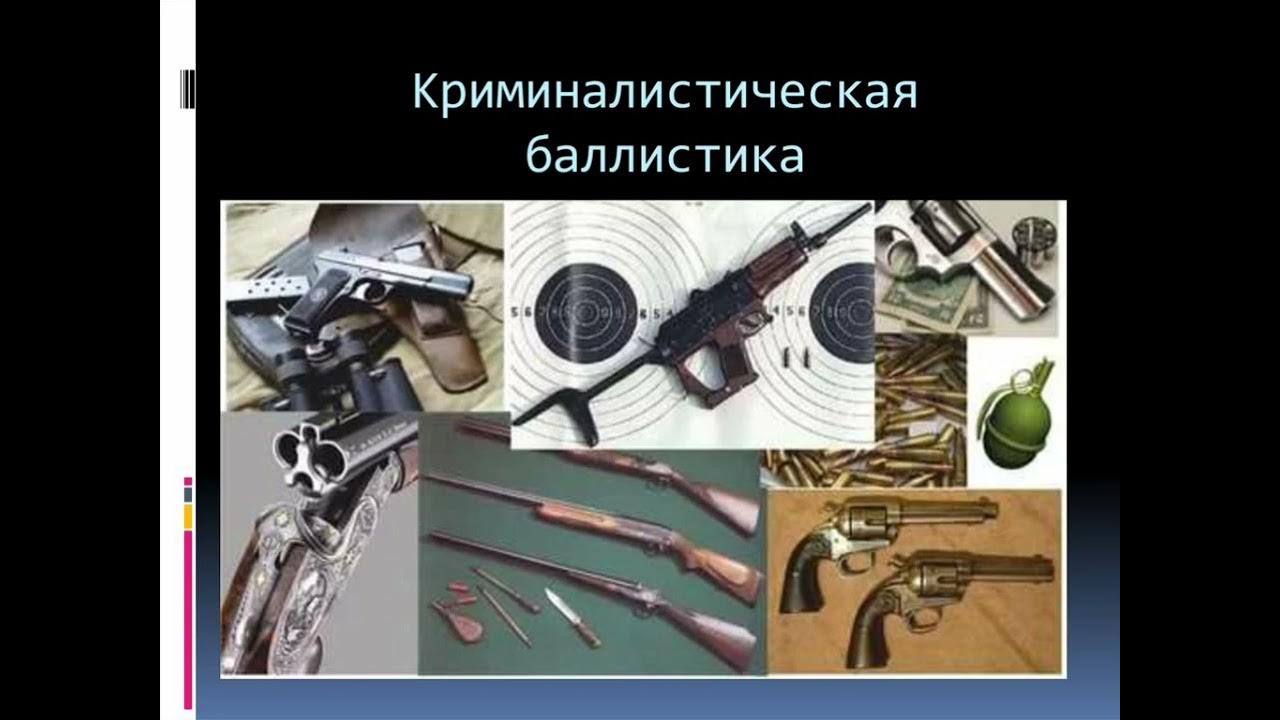 Криминалистическая баллистика